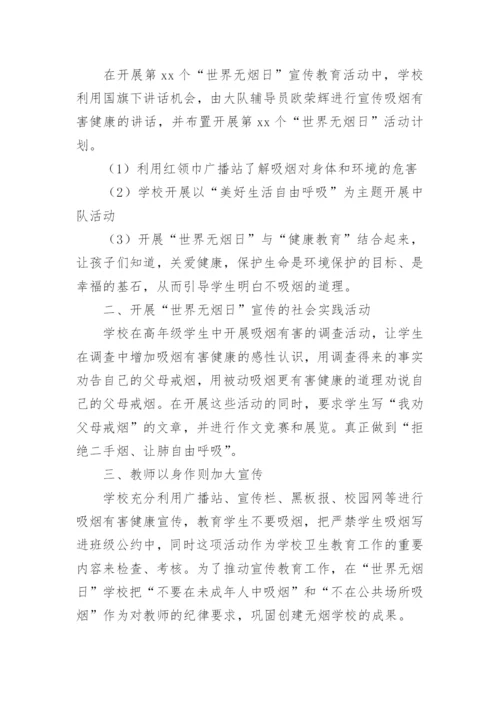 在开展第 xx 个“世界无烟日”宣传教育活动中，学校利用国旗下讲话机会，由大队辅导员欧荣辉进行宣传吸烟有害健康的讲话，并布置开展第 xx 个“世界无烟日”活动计划。

（1）利用红领巾广播站了解吸烟对身体和环境的危害

（2）学校开展以“美好生活自由呼吸”为主题开展中队活动

（3）开展“世界无烟日”与“健康教育”结合起来，让孩子们知道，关爱健康，保护生命是环境保护的目标、是幸福的基石，从而引导学生明白不吸烟的道理。

二、开展“世界无烟日”宣传的社会实践活动

学校在高年级学生中开展吸烟有害的调查活动，让学生在调查中增加吸烟有害健康的感性认识，用调查得来的事实劝告自己的父母戒烟，用被动吸烟更有害健康的道理劝说自己的父母戒烟。在开展这些活动的同时，要求学生写“我劝父母戒烟”的文章，并进行作文竞赛和展览。真正做到“拒绝二手烟、让肺自由呼吸”。

三、教师以身作则加大宣传

学校充分利用广播站、宣传栏、黑板报、校园网等进行吸烟有害健康宣传，教育学生不要吸烟，把严禁学生吸烟写进班级公约中，同时这项活动作为学校卫生教育工作的重要内容来检查、考核。为了推动宣传教育工作，在“世界无烟日”学校把“不要在未成年人中吸烟”和“不在公共场所吸烟”作为对教师的纪律要求，巩固创建无烟学校的成果。